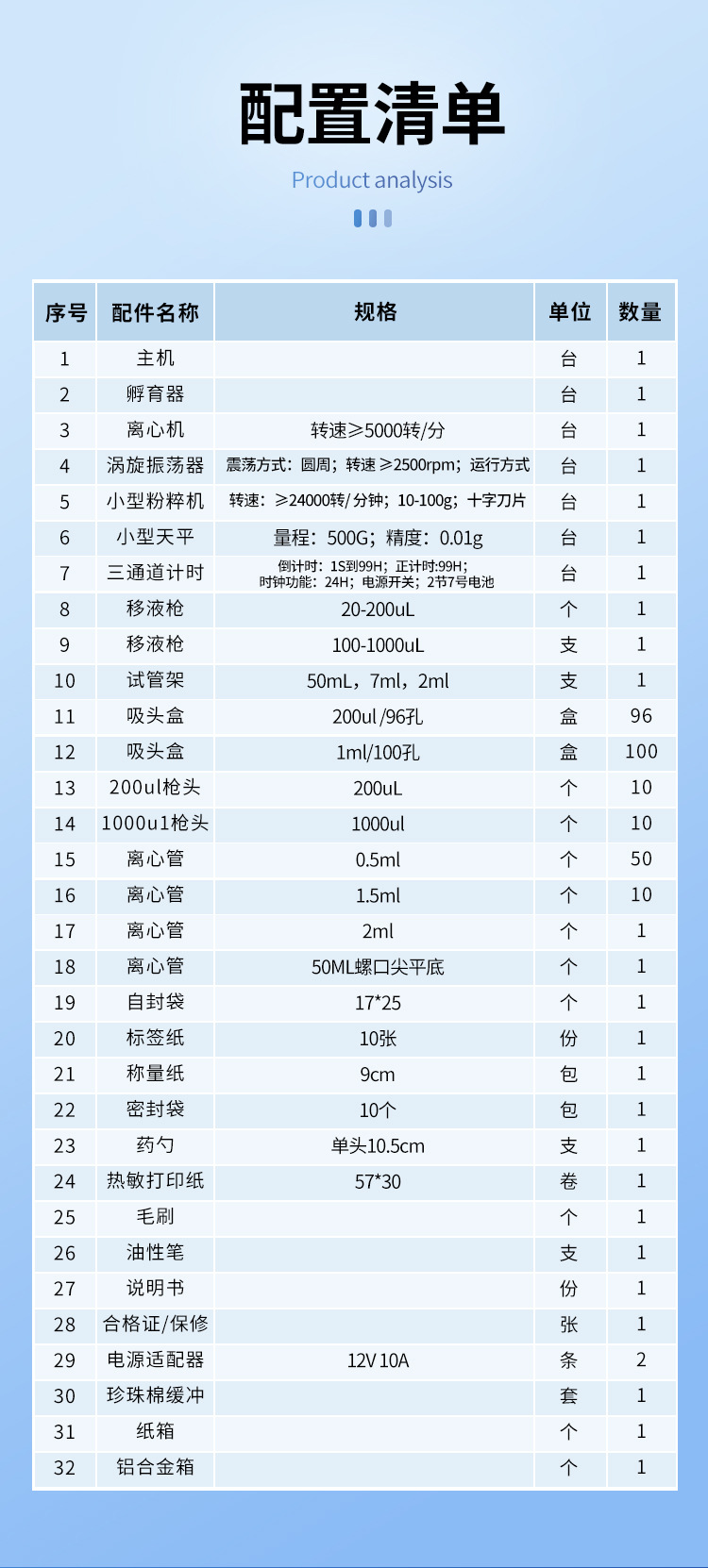 配置清单

Product analysis

| 序号 | 配件名称 | 规格 | 单位 | 数量 |
|---|---|---|---|---|
| 1 | 主机 | | 台 | 1 |
| 2 | 孵育器 | | 台 | 1 |
| 3 | 离心机 | 转速≥5000转/分 | 台 | 1 |
| 4 | 涡旋振荡器 | 震荡方式：圆周；转速≥2500rpm；运行方式 | 台 | 1 |
| 5 | 小型粉粹机 | 转速：≥24000转/分钟；10-100g；十字刀片 | 台 | 1 |
| 6 | 小型天平 | 量程：500G；精度：0.01g | 台 | 1 |
| 7 | 三通道计时 | 倒计时：1S到99H；正计时:99H；时钟功能：24H；电源开关；2节7号电池 | 台 | 1 |
| 8 | 移液枪 | 20-200uL | 个 | 1 |
| 9 | 移液枪 | 100-1000uL | 支 | 1 |
| 10 | 试管架 | 50mL，7ml，2ml | 支 | 1 |
| 11 | 吸头盒 | 200ul /96孔 | 盒 | 96 |
| 12 | 吸头盒 | 1ml/100孔 | 盒 | 100 |
| 13 | 200ul枪头 | 200uL | 个 | 10 |
| 14 | 1000u1枪头 | 1000ul | 个 | 10 |
| 15 | 离心管 | 0.5ml | 个 | 50 |
| 16 | 离心管 | 1.5ml | 个 | 10 |
| 17 | 离心管 | 2ml | 个 | 1 |
| 18 | 离心管 | 50ML螺口尖平底 | 个 | 1 |
| 19 | 自封袋 | 17*25 | 个 | 1 |
| 20 | 标签纸 | 10张 | 份 | 1 |
| 21 | 称量纸 | 9cm | 包 | 1 |
| 22 | 密封袋 | 10个 | 包 | 1 |
| 23 | 药勺 | 单头10.5cm | 支 | 1 |
| 24 | 热敏打印纸 | 57*30 | 卷 | 1 |
| 25 | 毛刷 | | 个 | 1 |
| 26 | 油性笔 | | 支 | 1 |
| 27 | 说明书 | | 份 | 1 |
| 28 | 合格证/保修 | | 张 | 1 |
| 29 | 电源适配器 | 12V 10A | 条 | 2 |
| 30 | 珍珠棉缓冲 | | 套 | 1 |
| 31 | 纸箱 | | 个 | 1 |
| 32 | 铝合金箱 | | 个 | 1 |